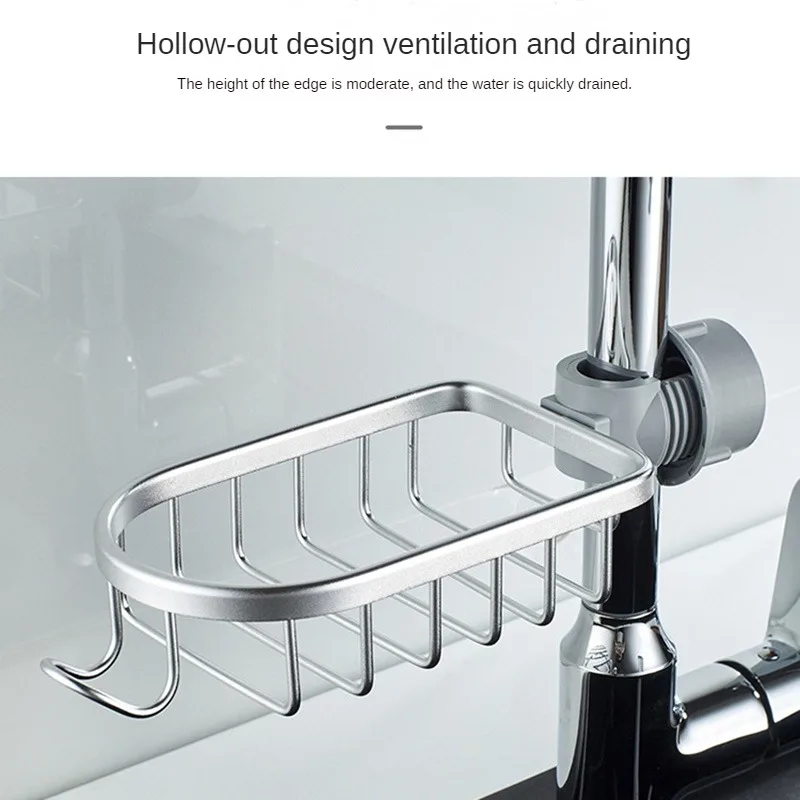 Hollow-out design ventilation and draining

The height of the edge is moderate, and the water is quickly drained.